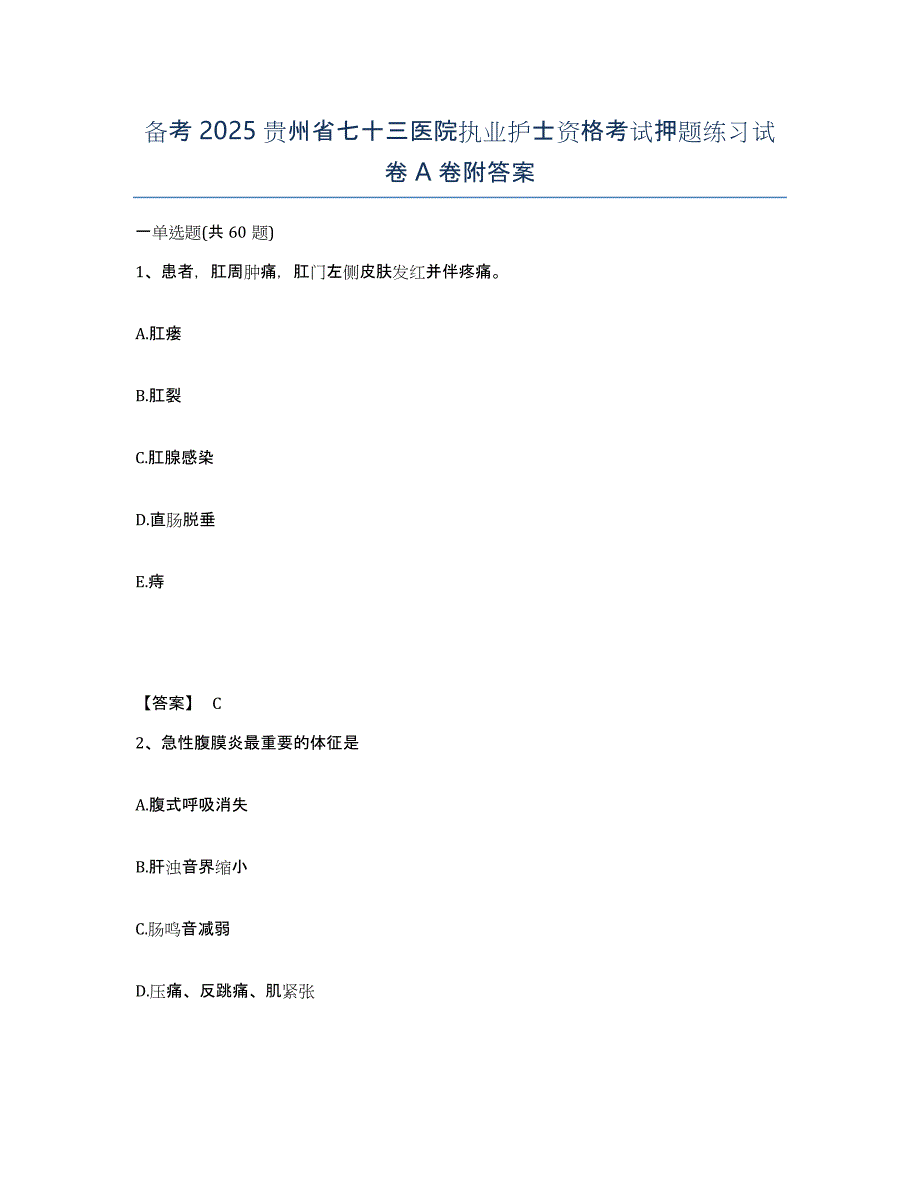 备考 2025 贵州省七十三医院执业护士资格考试押题练习试卷 A 卷附答案

一单选题(共 60 题)

1、患者，肛周肿痛，肛门左侧皮肤发红并伴疼痛。

A.肛瘘

B.肛裂

C.肛腺感染

D.直肠脱垂

E.痔

【答案】 C

2、急性腹膜炎最重要的体征是

A.腹式呼吸消失

B.肝浊音界缩小

C.肠鸣音减弱

D.压痛、反跳痛、肌紧张